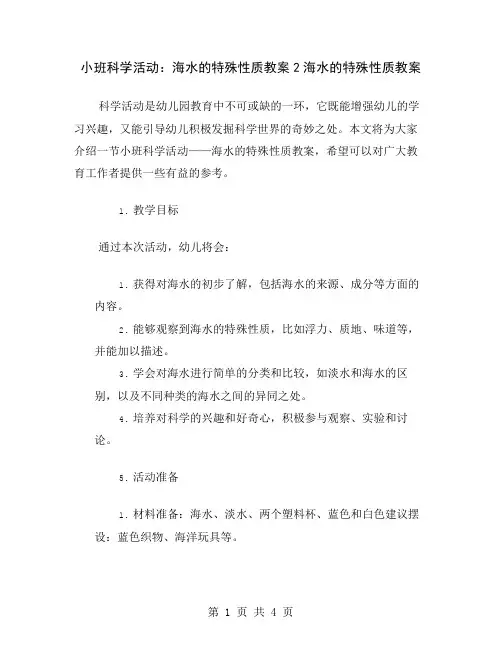 小班科学活动：海水的特殊性质教案 2 海水的特殊性质教案

科学活动是幼儿园教育中不可或缺的一环，它既能增强幼儿的学习兴趣，又能引导幼儿积极发掘科学世界的奇妙之处。本文将为大家介绍一节小班科学活动——海水的特殊性质教案，希望可以对广大教育工作者提供一些有益的参考。

1. 教学目标

通过本次活动，幼儿将会：

1. 获得对海水的初步了解，包括海水的来源、成分等方面的内容。

2. 能够观察到海水的特殊性质，比如浮力、质地、味道等，并能加以描述。

3. 学会对海水进行简单的分类和比较，如淡水和海水的区别，以及不同种类的海水之间的异同之处。

4. 培养对科学的兴趣和好奇心，积极参与观察、实验和讨论。

5. 活动准备

1. 材料准备：海水、淡水、两个塑料杯、蓝色和白色建议摆设：蓝色织物、海洋玩具等。

第 1 页 共 4 页